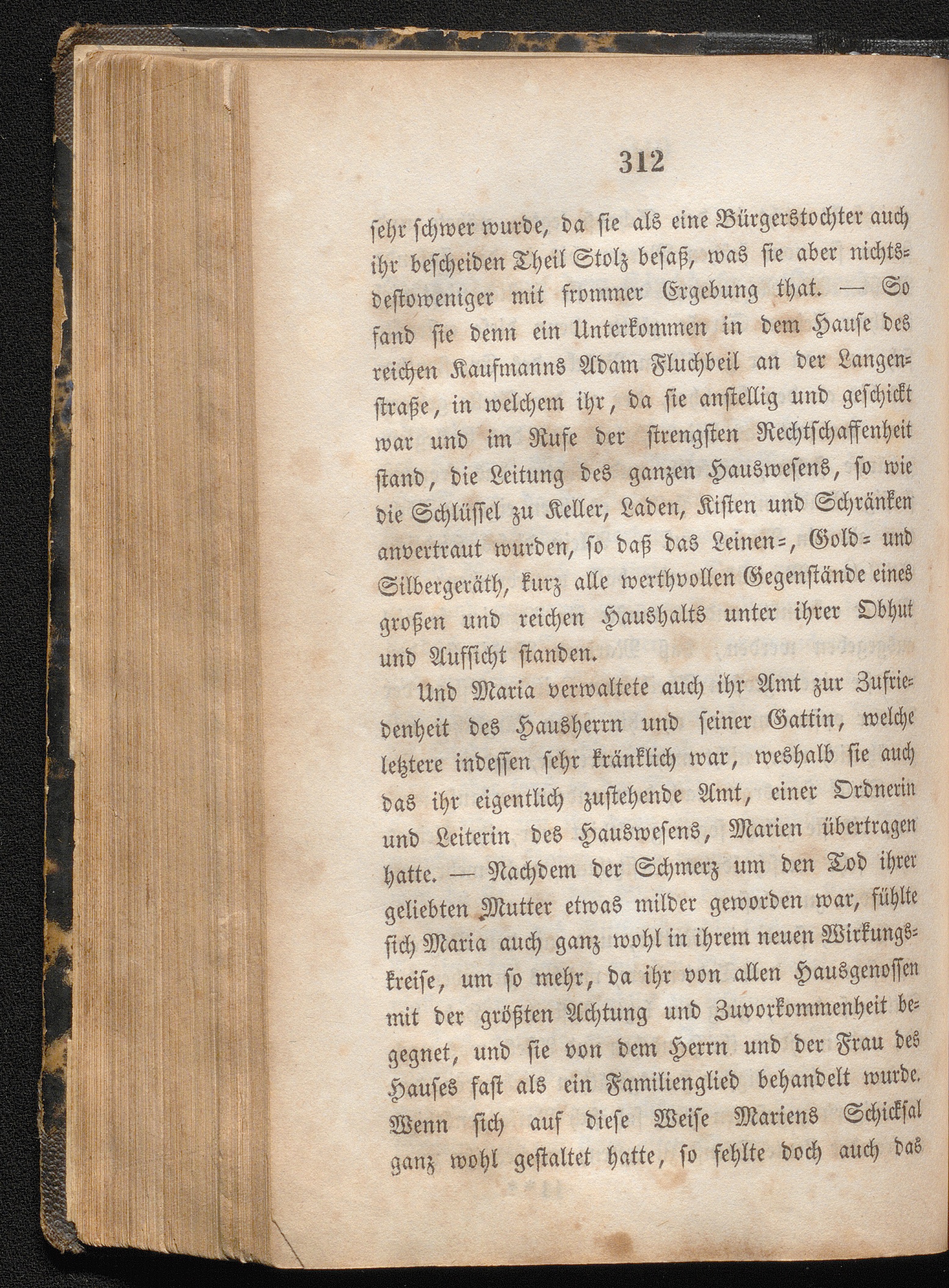 312

sehr schwer wurde, da sie als eine Bürgerstochter auch ihr bescheiden Theil Stolz besaß, was sie aber nichtsdestoweniger mit frommer Ergebung that. — So fand sie denn ein Unterkommen in dem Hause des reichen Kaufmanns Adam Fluchbeil an der Langenstraße, in welchem ihr, da sie anstellig und geschickt war und im Rufe der strengsten Rechtschaffenheit stand, die Leitung des ganzen Hauswesens, so wie die Schlüssel zu Keller, Laden, Kisten und Schränken anvertraut wurden, so daß das Leinen-, Gold- und Silbergeräth, kurz alle werthvollen Gegenstände eines großen und reichen Haushalts unter ihrer Obhut und Aufsicht standen.

Und Maria verwaltete auch ihr Amt zur Zufriedenheit des Hausherrn und seiner Gattin, welche letztere indessen sehr kränklich war, weshalb sie auch das ihr eigentlich zustehende Amt, einer Ordnerin und Leiterin des Hauswesens, Marien übertragen hatte. — Nachdem der Schmerz um den Tod ihrer geliebten Mutter etwas milder geworden war, fühlte sich Maria auch ganz wohl in ihrem neuen Wirkungskreise, um so mehr, da ihr von allen Hausgenossen mit der größten Achtung und Zuvorkommenheit begegnet, und sie von dem Herrn und der Frau des Hauses fast als ein Familienglied behandelt wurde. Wenn sich auf diese Weise Mariens Schicksal ganz wohl gestaltet hatte, so fehlte doch auch das